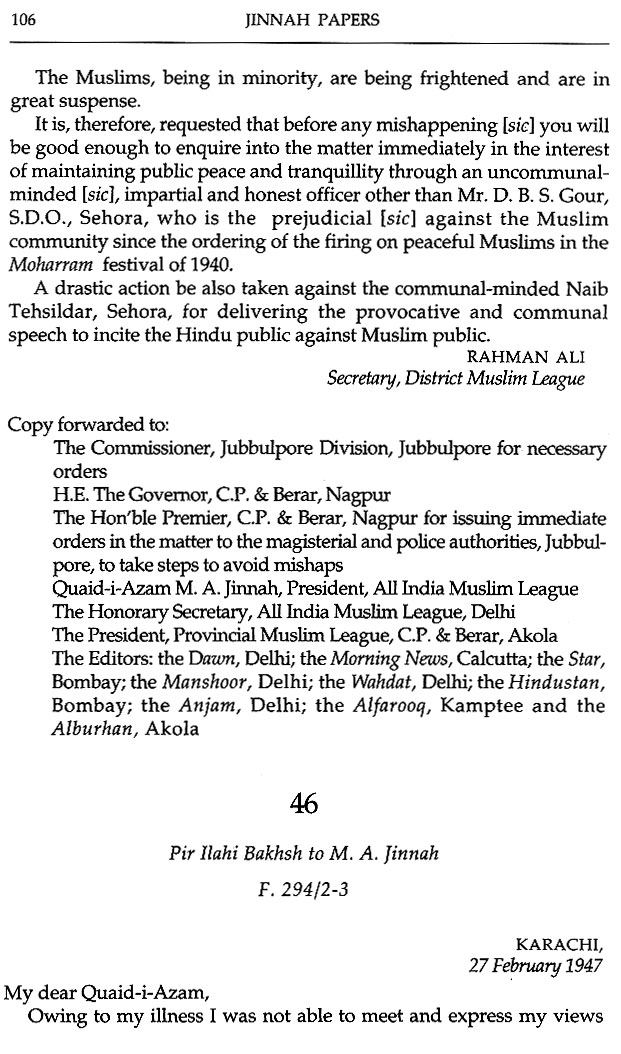 106 JINNAH PAPERS

The Muslims, being in minority, are being frightened and are in great suspense.

It is, therefore, requested that before any mishappening [sic] you will be good enough to enquire into the matter immediately in the interest of maintaining public peace and tranquillity through an uncommunal-minded [sic], impartial and honest officer other than Mr. D. B. S. Gour, S.D.O., Sehora, who is the prejudicial [sic] against the Muslim community since the ordering of the firing on peaceful Muslims in the Moharram festival of 1940.

A drastic action be also taken against the communal-minded Naib Tehsildar, Sehora, for delivering the provocative and communal speech to incite the Hindu public against Muslim public.

RAHMAN ALI
Secretary, District Muslim League

Copy forwarded to:
The Commissioner, Jubbulpore Division, Jubbulpore for necessary orders
H.E. The Governor, C.P. & Berar, Nagpur
The Hon'ble Premier, C.P. & Berar, Nagpur for issuing immediate orders in the matter to the magisterial and police authorities, Jubbulpore, to take steps to avoid mishaps
Quaid-i-Azam M. A. Jinnah, President, All India Muslim League
The Honorary Secretary, All India Muslim League, Delhi
The President, Provincial Muslim League, C.P. & Berar, Akola
The Editors: the Dawn, Delhi; the Morning News, Calcutta; the Star, Bombay; the Manshoor, Delhi; the Wahdat, Delhi; the Hindustan, Bombay; the Anjam, Delhi; the Alfarooq, Kamptee and the Alburhan, Akola

46

Pir Ilahi Bakhsh to M. A. Jinnah

F. 294/2-3

KARACHI,
27 February 1947

My dear Quaid-i-Azam,

Owing to my illness I was not able to meet and express my views